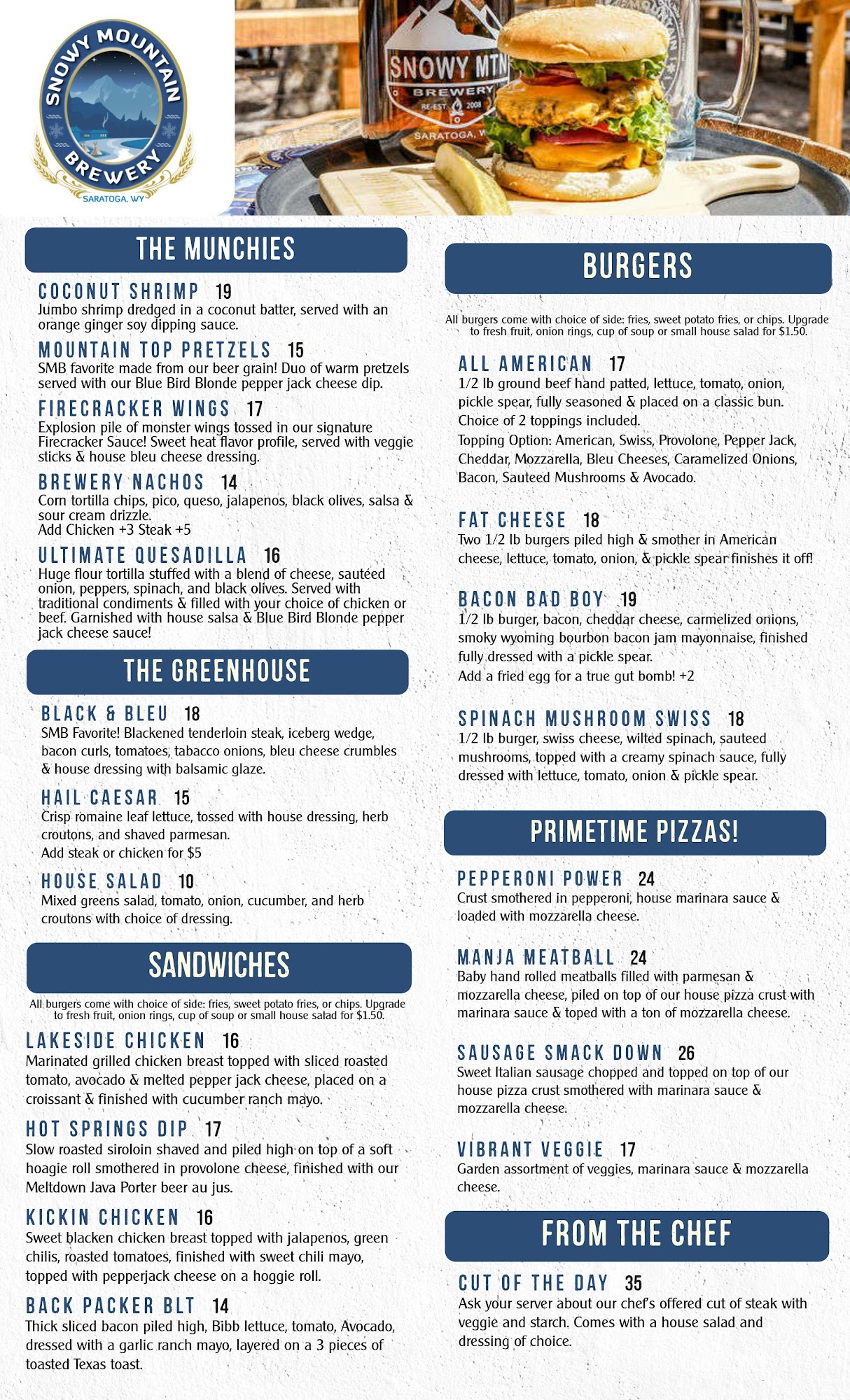 SNOWY MOUNTAIN BREWERY
SARATOGA, WY

SNOWY MTN BREWERY RE-EST 2008 SARATOGA, W

THE MUNCHIES

COCONUT SHRIMP 19
Jumbo shrimp dredged in a coconut batter, served with an orange ginger soy dipping sauce.

MOUNTAIN TOP PRETZELS 15
SMB favorite made from our beer grain! Duo of warm pretzels served with our Blue Bird Blonde pepper jack cheese dip.

FIRECRACKER WINGS 17
Explosion pile of monster wings tossed in our signature Firecracker Sauce! Sweet heat flavor profile, served with veggie sticks & house bleu cheese dressing.

BREWERY NACHOS 14
Corn tortilla chips, pico, queso, jalapenos, black olives, salsa & sour cream drizzle.
Add Chicken +3 Steak +5

ULTIMATE QUESADILLA 16
Huge flour tortilla stuffed with a blend of cheese, sautéed onion, peppers, spinach, and black olives. Served with traditional condiments & filled with your choice of chicken or beef. Garnished with house salsa & Blue Bird Blonde pepper jack cheese sauce!

THE GREENHOUSE

BLACK & BLEU 18
SMB Favorite! Blackened tenderloin steak, iceberg wedge, bacon curls, tomatoes, tabacco onions, bleu cheese crumbles & house dressing with balsamic glaze.

HAIL CAESAR 15
Crisp romaine leaf lettuce, tossed with house dressing, herb croutons, and shaved parmesan.
Add steak or chicken for $5

HOUSE SALAD 10
Mixed greens salad, tomato, onion, cucumber, and herb croutons with choice of dressing.

SANDWICHES

All burgers come with choice of side: fries, sweet potato fries, or chips. Upgrade to fresh fruit, onion rings, cup of soup or small house salad for $1.50.

LAKESIDE CHICKEN 16
Marinated grilled chicken breast topped with sliced roasted tomato, avocado & melted pepper jack cheese, placed on a croissant & finished with cucumber ranch mayo.

HOT SPRINGS DIP 17
Slow roasted siroloin shaved and piled high on top of a soft hoagie roll smothered in provolone cheese, finished with our Meltdown Java Porter beer au jus.

KICKIN CHICKEN 16
Sweet blacken chicken breast topped with jalapenos, green chilis, roasted tomatoes, finished with sweet chili mayo, topped with pepperjack cheese on a hoggie roll.

BACK PACKER BLT 14
Thick sliced bacon piled high, Bibb lettuce, tomato, Avocado, dressed with a garlic ranch mayo, layered on a 3 pieces of toasted Texas toast.

BURGERS

All burgers come with choice of side: fries, sweet potato fries, or chips. Upgrade to fresh fruit, onion rings, cup of soup or small house salad for $1.50.

ALL AMERICAN 17
1/2 lb ground beef hand patted, lettuce, tomato, onion, pickle spear, fully seasoned & placed on a classic bun. Choice of 2 toppings included.
Topping Option: American, Swiss, Provolone, Pepper Jack, Cheddar, Mozzarella, Bleu Cheeses, Caramelized Onions, Bacon, Sauteed Mushrooms & Avocado.

FAT CHEESE 18
Two 1/2 lb burgers piled high & smother in American cheese, lettuce, tomato, onion, & pickle spear finishes it off!

BACON BAD BOY 19
1/2 lb burger, bacon, cheddar cheese, carmelized onions, smoky wyoming bourbon bacon jam mayonnaise, finished fully dressed with a pickle spear.
Add a fried egg for a true gut bomb! +2

SPINACH MUSHROOM SWISS 18
1/2 lb burger, swiss cheese, wilted spinach, sauteed mushrooms, topped with a creamy spinach sauce, fully dressed with lettuce, tomato, onion & pickle spear.

PRIMETIME PIZZAS!

PEPPERONI POWER 24
Crust smothered in pepperoni, house marinara sauce & loaded with mozzarella cheese.

MANJA MEATBALL 24
Baby hand rolled meatballs filled with parmesan & mozzarella cheese, piled on top of our house pizza crust with marinara sauce & toped with a ton of mozzarella cheese.

SAUSAGE SMACK DOWN 26
Sweet Italian sausage chopped and topped on top of our house pizza crust smothered with marinara sauce & mozzarella cheese.

VIBRANT VEGGIE 17
Garden assortment of veggies, marinara sauce & mozzarella cheese.

FROM THE CHEF

CUT OF THE DAY 35
Ask your server about our chef's offered cut of steak with veggie and starch. Comes with a house salad and dressing of choice.